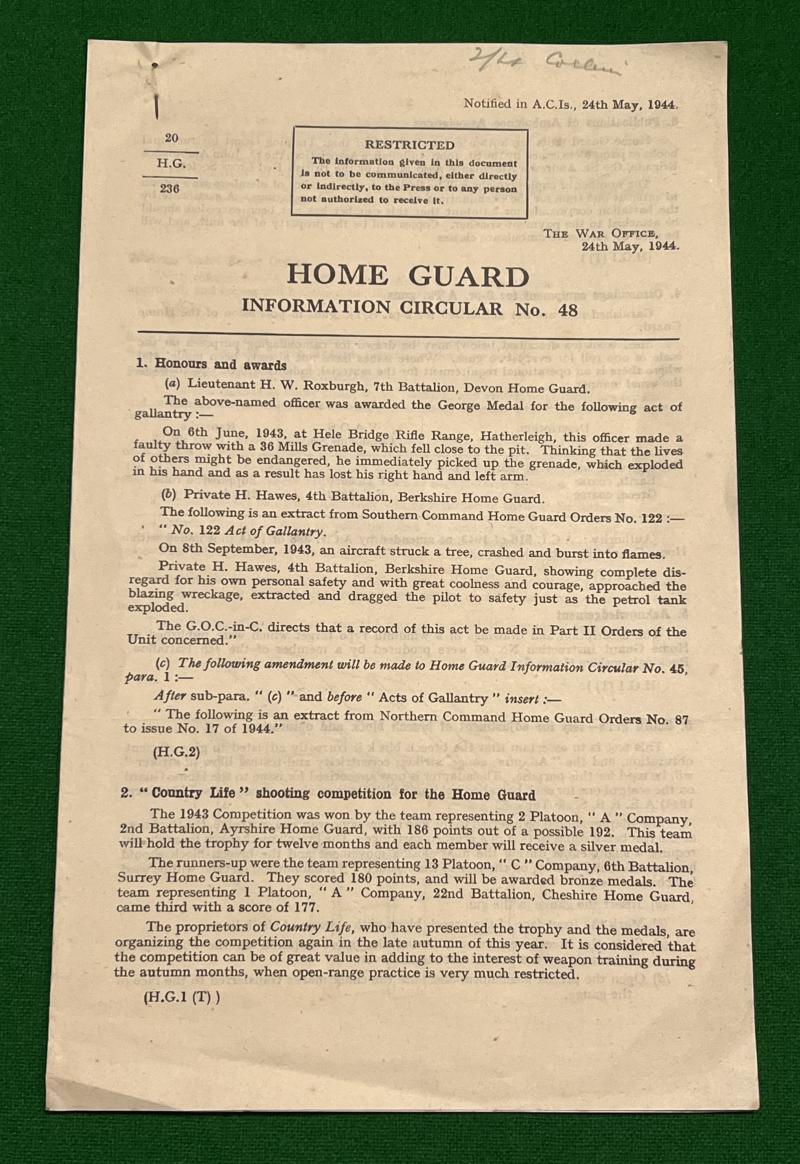 2/Lt Collin

Notified in A.C.Is., 24th May, 1944.

20
H.G.
236

RESTRICTED
The information given in this document is not to be communicated, either directly or indirectly, to the Press or to any person not authorized to receive it.

THE WAR OFFICE,
24th May, 1944.

HOME GUARD
INFORMATION CIRCULAR No. 48

1. Honours and awards

(a) Lieutenant H. W. Roxburgh, 7th Battalion, Devon Home Guard.

The above-named officer was awarded the George Medal for the following act of gallantry :—

On 6th June, 1943, at Hele Bridge Rifle Range, Hatherleigh, this officer made a faulty throw with a 36 Mills Grenade, which fell close to the pit. Thinking that the lives of others might be endangered, he immediately picked up the grenade, which exploded in his hand and as a result has lost his right hand and left arm.

(b) Private H. Hawes, 4th Battalion, Berkshire Home Guard.

The following is an extract from Southern Command Home Guard Orders No. 122 :—

" No. 122 Act of Gallantry.

On 8th September, 1943, an aircraft struck a tree, crashed and burst into flames.

Private H. Hawes, 4th Battalion, Berkshire Home Guard, showing complete disregard for his own personal safety and with great coolness and courage, approached the blazing wreckage, extracted and dragged the pilot to safety just as the petrol tank exploded.

The G.O.C.-in-C. directs that a record of this act be made in Part II Orders of the Unit concerned."

(c) The following amendment will be made to Home Guard Information Circular No. 45, para. 1 :—

After sub-para. " (c) " and before " Acts of Gallantry " insert :—

" The following is an extract from Northern Command Home Guard Orders No. 87 to issue No. 17 of 1944."

(H.G.2)

2. " Country Life " shooting competition for the Home Guard

The 1943 Competition was won by the team representing 2 Platoon, " A " Company, 2nd Battalion, Ayrshire Home Guard, with 186 points out of a possible 192. This team will hold the trophy for twelve months and each member will receive a silver medal.

The runners-up were the team representing 13 Platoon, " C " Company, 6th Battalion, Surrey Home Guard. They scored 180 points, and will be awarded bronze medals. The team representing 1 Platoon, " A " Company, 22nd Battalion, Cheshire Home Guard, came third with a score of 177.

The proprietors of Country Life, who have presented the trophy and the medals, are organizing the competition again in the late autumn of this year. It is considered that the competition can be of great value in adding to the interest of weapon training during the autumn months, when open-range practice is very much restricted.

(H.G.1 (T) )